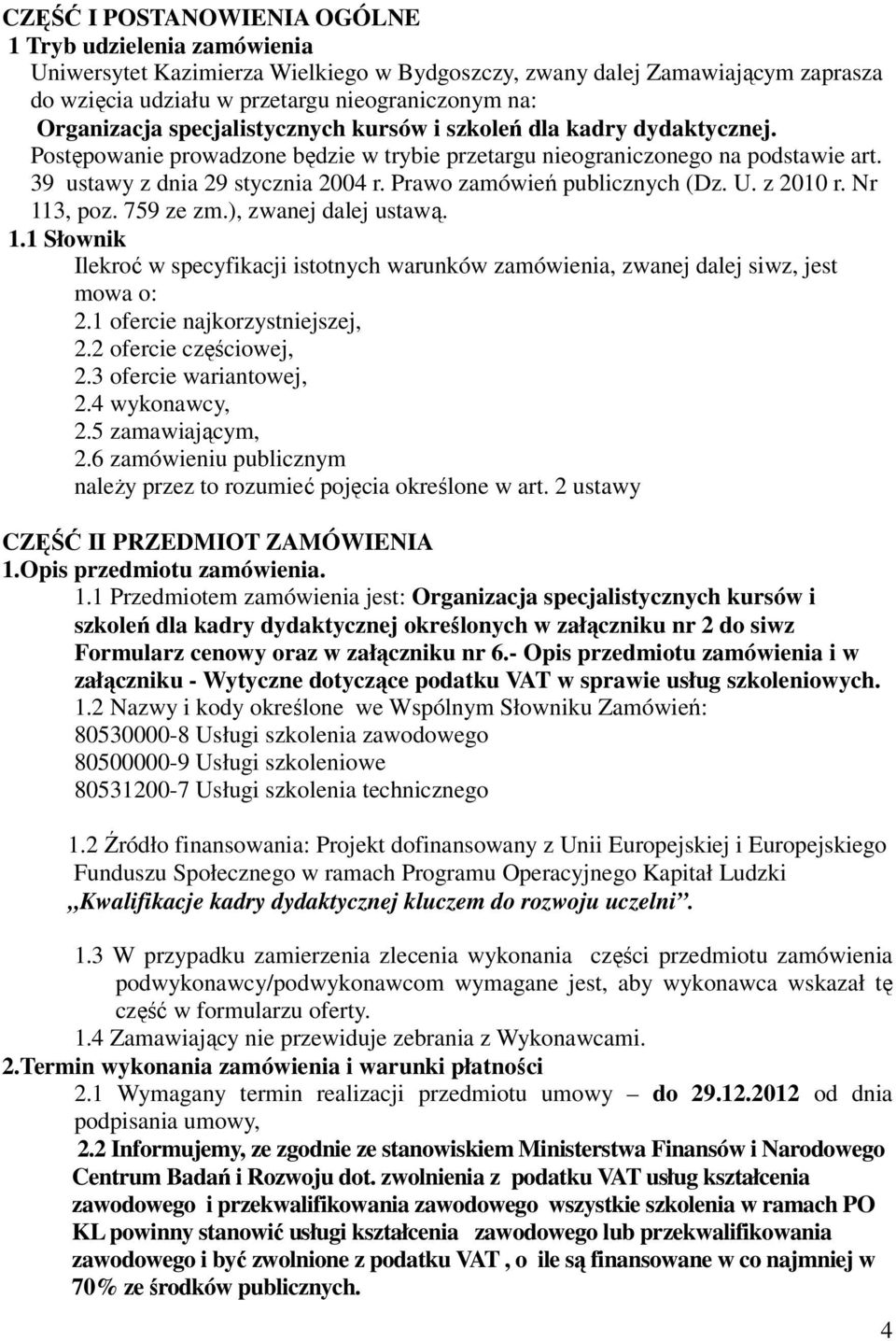 CZĘŚĆ I POSTANOWIENIA OGÓLNE
1 Tryb udzielenia zamówienia
Uniwersytet Kazimierza Wielkiego w Bydgoszczy, zwany dalej Zamawiającym zaprasza do wzięcia udziału w przetargu nieograniczonym na:
Organizacja specjalistycznych kursów i szkoleń dla kadry dydaktycznej.
Postępowanie prowadzone będzie w trybie przetargu nieograniczonego na podstawie art. 39 ustawy z dnia 29 stycznia 2004 r. Prawo zamówień publicznych (Dz. U. z 2010 r. Nr 113, poz. 759 ze zm.), zwanej dalej ustawą.
1.1 Słownik
Ilekroć w specyfikacji istotnych warunków zamówienia, zwanej dalej siwz, jest mowa o:
2.1 ofercie najkorzystniejszej,
2.2 ofercie częściowej,
2.3 ofercie wariantowej,
2.4 wykonawcy,
2.5 zamawiającym,
2.6 zamówieniu publicznym
należy przez to rozumieć pojęcia określone w art. 2 ustawy

CZĘŚĆ II PRZEDMIOT ZAMÓWIENIA
1.Opis przedmiotu zamówienia.
1.1 Przedmiotem zamówienia jest: Organizacja specjalistycznych kursów i szkoleń dla kadry dydaktycznej określonych w załączniku nr 2 do siwz Formularz cenowy oraz w załączniku nr 6.- Opis przedmiotu zamówienia i w załączniku - Wytyczne dotyczące podatku VAT w sprawie usług szkoleniowych.
1.2 Nazwy i kody określone we Wspólnym Słowniku Zamówień:
80530000-8 Usługi szkolenia zawodowego
80500000-9 Usługi szkoleniowe
80531200-7 Usługi szkolenia technicznego

1.2 Źródło finansowania: Projekt dofinansowany z Unii Europejskiej i Europejskiego Funduszu Społecznego w ramach Programu Operacyjnego Kapitał Ludzki „Kwalifikacje kadry dydaktycznej kluczem do rozwoju uczelni”.

1.3 W przypadku zamierzenia zlecenia wykonania części przedmiotu zamówienia podwykonawcy/podwykonawcom wymagane jest, aby wykonawca wskazał tę część w formularzu oferty.
1.4 Zamawiający nie przewiduje zebrania z Wykonawcami.
2.Termin wykonania zamówienia i warunki płatności
2.1 Wymagany termin realizacji przedmiotu umowy – do 29.12.2012 od dnia podpisania umowy,
2.2 Informujemy, ze zgodnie ze stanowiskiem Ministerstwa Finansów i Narodowego Centrum Badań i Rozwoju dot. zwolnienia z podatku VAT usług kształcenia zawodowego i przekwalifikowania zawodowego wszystkie szkolenia w ramach PO KL powinny stanowić usługi kształcenia zawodowego lub przekwalifikowania zawodowego i być zwolnione z podatku VAT , o ile są finansowane w co najmniej w 70% ze środków publicznych.

4